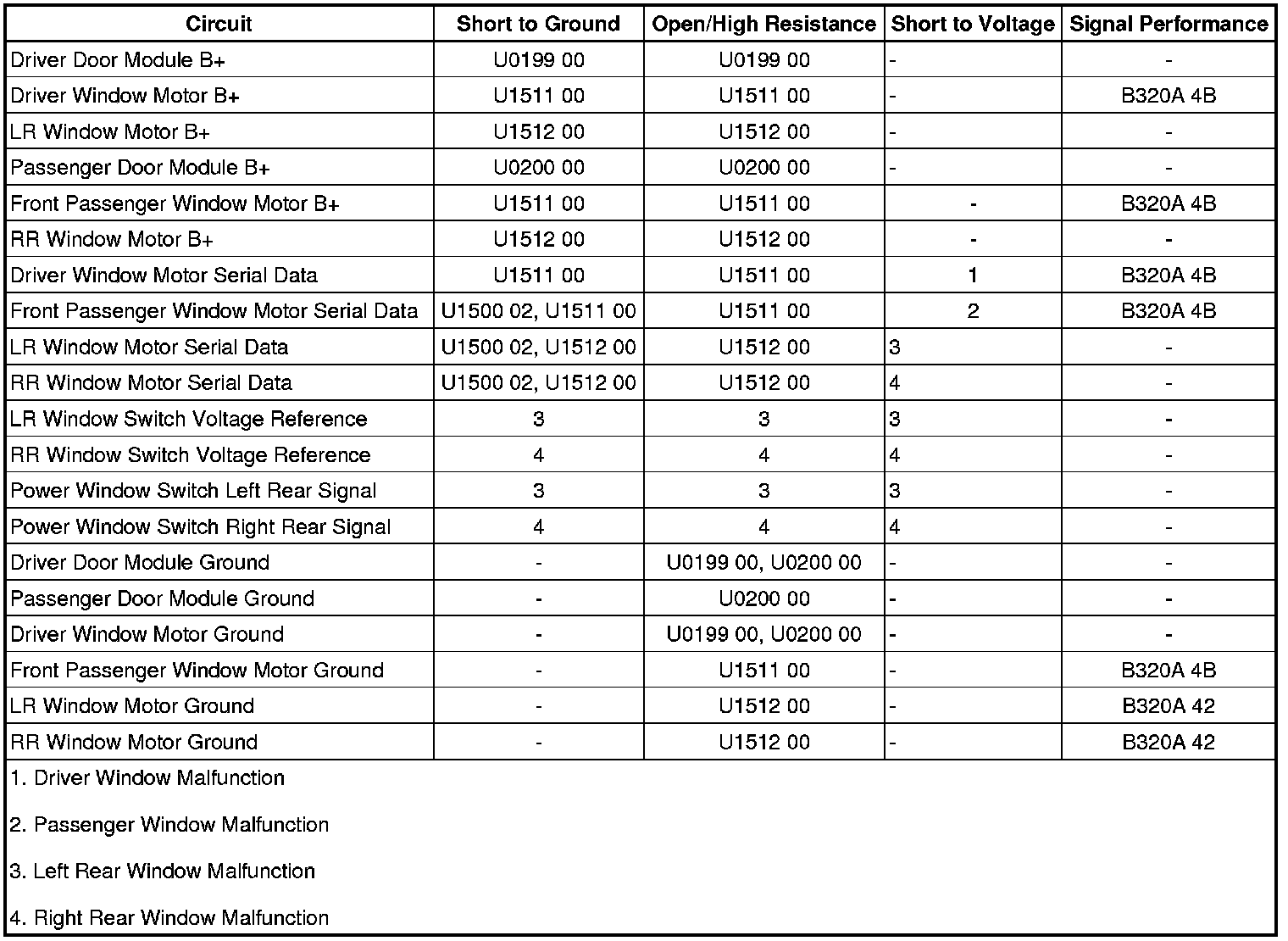 | Circuit | Short to Ground | Open/High Resistance | Short to Voltage | Signal Performance |
|---|---|---|---|---|
| Driver Door Module B+ | U0199 00 | U0199 00 | - | - |
| Driver Window Motor B+ | U1511 00 | U1511 00 | - | B320A 4B |
| LR Window Motor B+ | U1512 00 | U1512 00 | - | - |
| Passenger Door Module B+ | U0200 00 | U0200 00 | - | - |
| Front Passenger Window Motor B+ | U1511 00 | U1511 00 | - | B320A 4B |
| RR Window Motor B+ | U1512 00 | U1512 00 | - | - |
| Driver Window Motor Serial Data | U1511 00 | U1511 00 | 1 | B320A 4B |
| Front Passenger Window Motor Serial Data | U1500 02, U1511 00 | U1511 00 | 2 | B320A 4B |
| LR Window Motor Serial Data | U1500 02, U1512 00 | U1512 00 | 3 | - |
| RR Window Motor Serial Data | U1500 02, U1512 00 | U1512 00 | 4 | - |
| LR Window Switch Voltage Reference | 3 | 3 | 3 | - |
| RR Window Switch Voltage Reference | 4 | 4 | 4 | - |
| Power Window Switch Left Rear Signal | 3 | 3 | 3 | - |
| Power Window Switch Right Rear Signal | 4 | 4 | 4 | - |
| Driver Door Module Ground | - | U0199 00, U0200 00 | - | - |
| Passenger Door Module Ground | - | U0200 00 | - | - |
| Driver Window Motor Ground | - | U0199 00, U0200 00 | - | - |
| Front Passenger Window Motor Ground | - | U1511 00 | - | B320A 4B |
| LR Window Motor Ground | - | U1512 00 | - | B320A 42 |
| RR Window Motor Ground | - | U1512 00 | - | B320A 42 |

1. Driver Window Malfunction

2. Passenger Window Malfunction

3. Left Rear Window Malfunction

4. Right Rear Window Malfunction